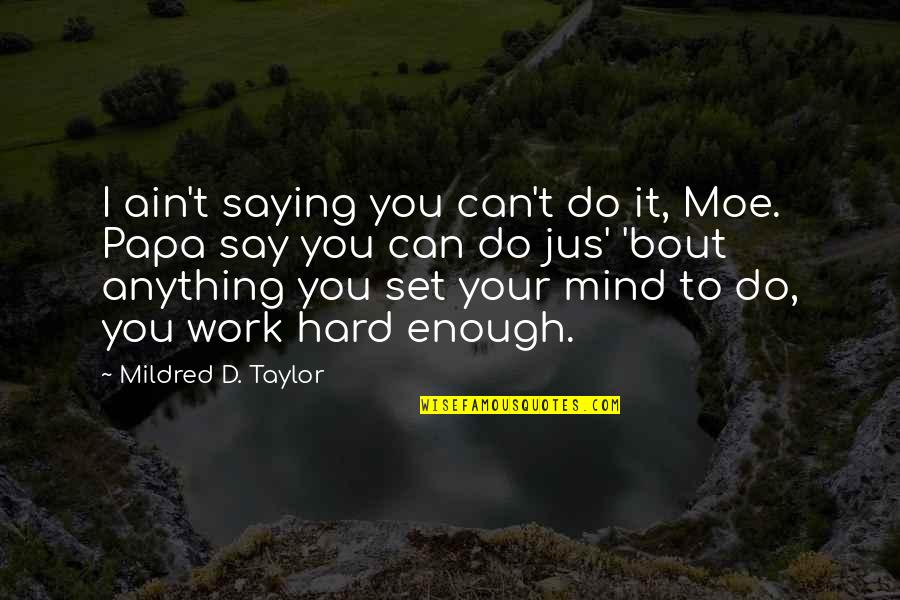 I ain't saying you can't do it, Moe. Papa say you can do jus' 'bout anything you set your mind to do, you work hard enough.

~ Mildred D. Taylor

WISEFAMOUSQUOTES.COM